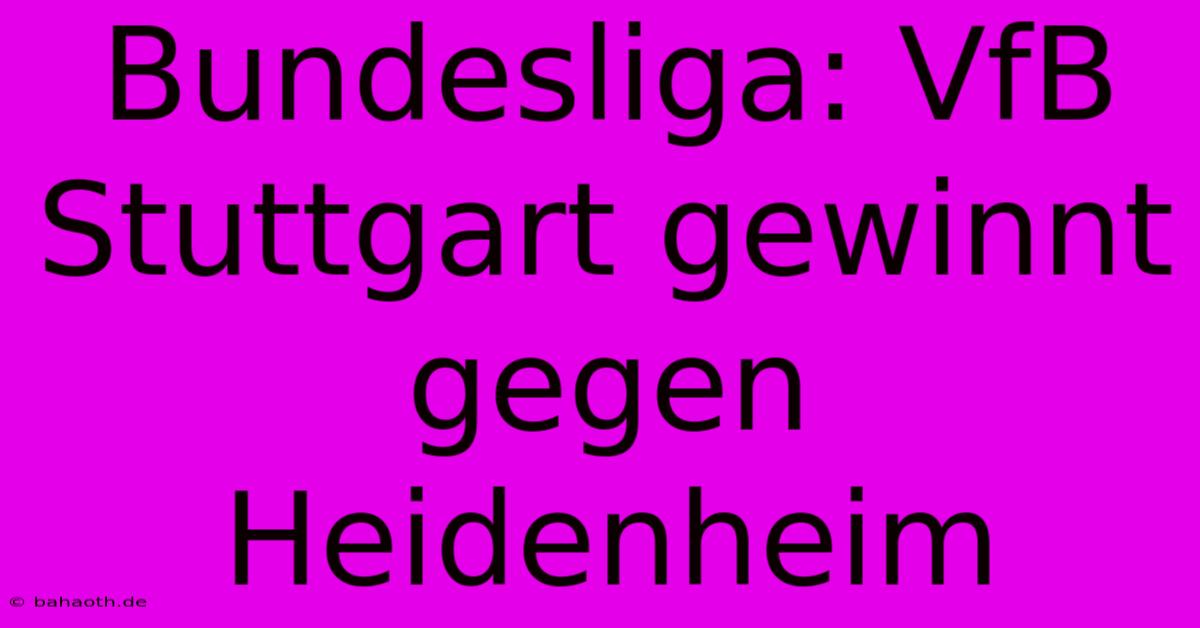 Bundesliga: VfB Stuttgart gewinnt gegen Heidenheim

© bahaoth.de